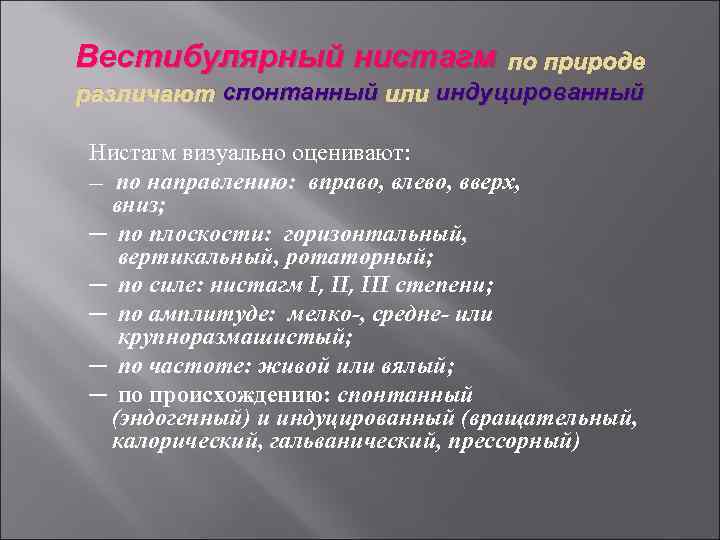 Вестибулярный нистагм по природе различают спонтанный или индуцированный

Нистагм визуально оценивают:
– по направлению: вправо, влево, вверх, вниз;
– по плоскости: горизонтальный, вертикальный, ротаторный;
– по силе: нистагм I, II, III степени;
– по амплитуде: мелко-, средне- или крупноразмашистый;
– по частоте: живой или вялый;
– по происхождению: спонтанный (эндогенный) и индуцированный (вращательный, калорический, гальванический, прессорный)